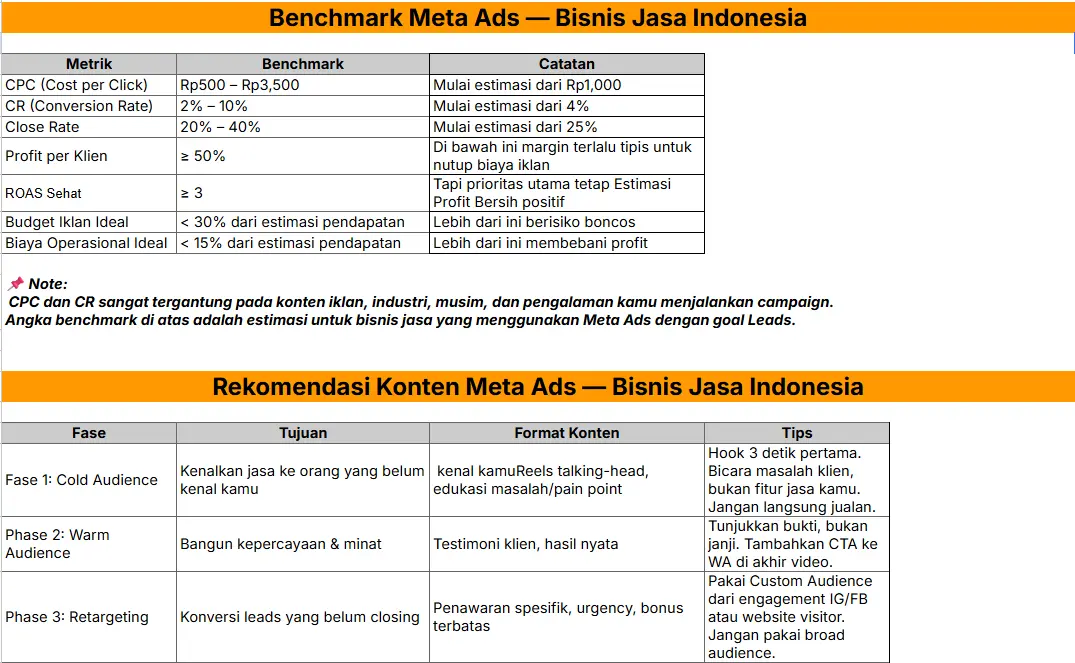 Benchmark Meta Ads — Bisnis Jasa Indonesia

| Metrik | Benchmark | Catatan |
|---|---|---|
| CPC (Cost per Click) | Rp500 – Rp3,500 | Mulai estimasi dari Rp1,000 |
| CR (Conversion Rate) | 2% – 10% | Mulai estimasi dari 4% |
| Close Rate | 20% – 40% | Mulai estimasi dari 25% |
| Profit per Klien | ≥ 50% | Di bawah ini margin terlalu tipis untuk nutup biaya iklan |
| ROAS Sehat | ≥ 3 | Tapi prioritas utama tetap Estimasi Profit Bersih positif |
| Budget Iklan Ideal | < 30% dari estimasi pendapatan | Lebih dari ini berisiko boncos |
| Biaya Operasional Ideal | < 15% dari estimasi pendapatan | Lebih dari ini membebani profit |

📌 Note:
CPC dan CR sangat tergantung pada konten iklan, industri, musim, dan pengalaman kamu menjalankan campaign.
Angka benchmark di atas adalah estimasi untuk bisnis jasa yang menggunakan Meta Ads dengan goal Leads.

Rekomendasi Konten Meta Ads — Bisnis Jasa Indonesia

| Fase | Tujuan | Format Konten | Tips |
|---|---|---|---|
| Fase 1: Cold Audience | Kenalkan jasa ke orang yang belum kenal kamu | kenal kamuReels talking-head, edukasi masalah/pain point | Hook 3 detik pertama. Bicara masalah klien, bukan fitur jasa kamu. Jangan langsung jualan. |
| Phase 2: Warm Audience | Bangun kepercayaan & minat | Testimoni klien, hasil nyata | Tunjukkan bukti, bukan janji. Tambahkan CTA ke WA di akhir video. |
| Phase 3: Retargeting | Konversi leads yang belum closing | Penawaran spesifik, urgency, bonus terbatas | Pakai Custom Audience dari engagement IG/FB atau website visitor. Jangan pakai broad audience. |